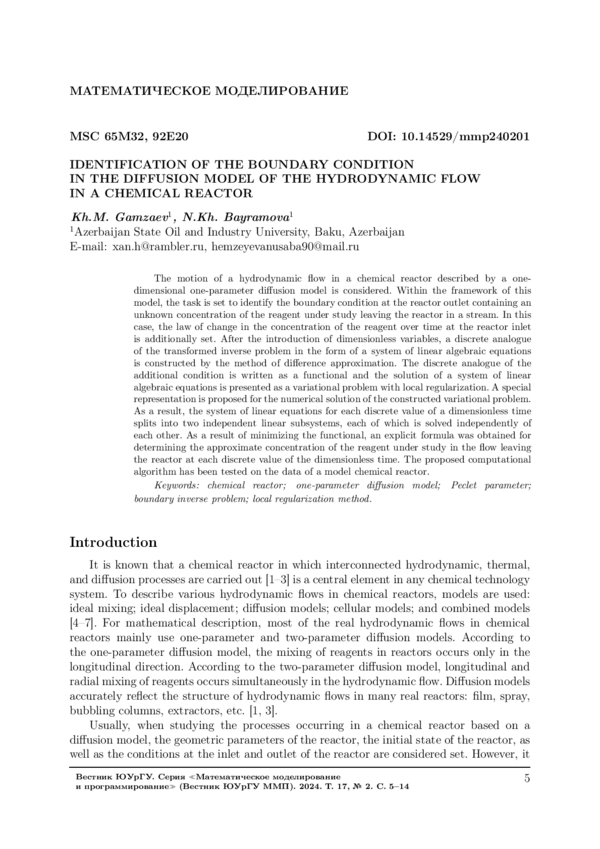 МАТЕМАТИЧЕСКОЕ МОДЕЛИРОВАНИЕ

MSC 65M32, 92E20

DOI: 10.14529/mmp240201

IDENTIFICATION OF THE BOUNDARY CONDITION IN THE DIFFUSION MODEL OF THE HYDRODYNAMIC FLOW IN A CHEMICAL REACTOR

Kh.M. Gamzaev$^1$, N.Kh. Bayramova$^1$
$^1$Azerbaijan State Oil and Industry University, Baku, Azerbaijan
E-mail: xan.h@rambler.ru, hemzeyevanusaba90@mail.ru

The motion of a hydrodynamic flow in a chemical reactor described by a one-dimensional one-parameter diffusion model is considered. Within the framework of this model, the task is set to identify the boundary condition at the reactor outlet containing an unknown concentration of the reagent under study leaving the reactor in a stream. In this case, the law of change in the concentration of the reagent over time at the reactor inlet is additionally set. After the introduction of dimensionless variables, a discrete analogue of the transformed inverse problem in the form of a system of linear algebraic equations is constructed by the method of difference approximation. The discrete analogue of the additional condition is written as a functional and the solution of a system of linear algebraic equations is presented as a variational problem with local regularization. A special representation is proposed for the numerical solution of the constructed variational problem. As a result, the system of linear equations for each discrete value of a dimensionless time splits into two independent linear subsystems, each of which is solved independently of each other. As a result of minimizing the functional, an explicit formula was obtained for determining the approximate concentration of the reagent under study in the flow leaving the reactor at each discrete value of the dimensionless time. The proposed computational algorithm has been tested on the data of a model chemical reactor.

Keywords: chemical reactor; one-parameter diffusion model; Peclet parameter; boundary inverse problem; local regularization method.

Introduction

It is known that a chemical reactor in which interconnected hydrodynamic, thermal, and diffusion processes are carried out [1–3] is a central element in any chemical technology system. To describe various hydrodynamic flows in chemical reactors, models are used: ideal mixing; ideal displacement; diffusion models; cellular models; and combined models [4–7]. For mathematical description, most of the real hydrodynamic flows in chemical reactors mainly use one-parameter and two-parameter diffusion models. According to the one-parameter diffusion model, the mixing of reagents in reactors occurs only in the longitudinal direction. According to the two-parameter diffusion model, longitudinal and radial mixing of reagents occurs simultaneously in the hydrodynamic flow. Diffusion models accurately reflect the structure of hydrodynamic flows in many real reactors: film, spray, bubbling columns, extractors, etc. [1, 3].

Usually, when studying the processes occurring in a chemical reactor based on a diffusion model, the geometric parameters of the reactor, the initial state of the reactor, as well as the conditions at the inlet and outlet of the reactor are considered set. However, it

Вестник ЮУрГУ. Серия «Математическое моделирование и программирование» (Вестник ЮУрГУ ММП). 2024. Т. 17, № 2. С. 5–14

5